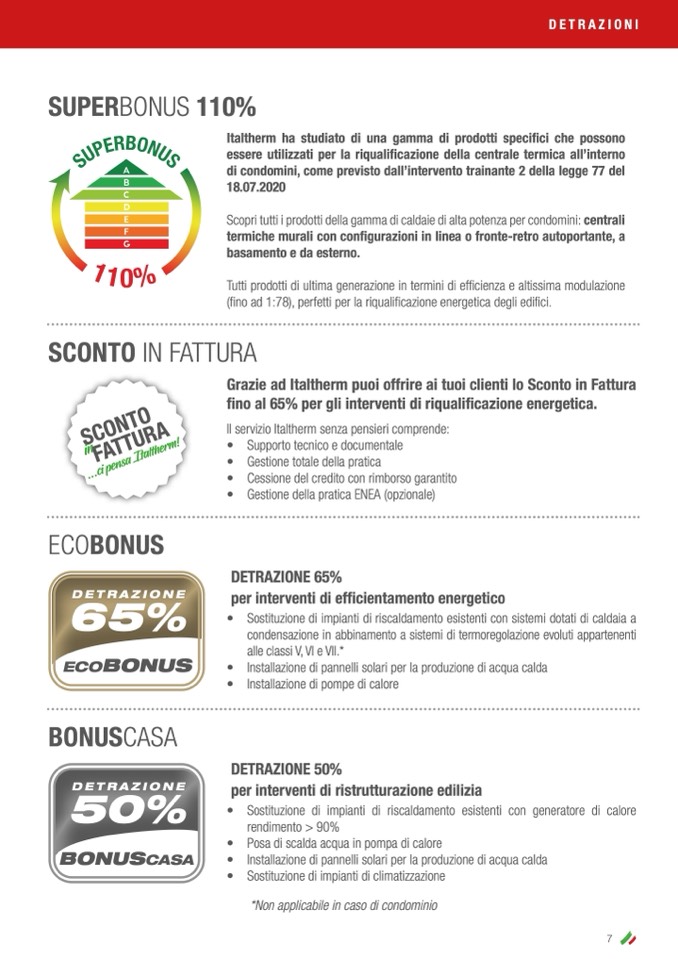 DETRAZIONI

SUPERBONUS 110%

SUPERBONUS
A B C D E F G
110%

Italtherm ha studiato di una gamma di prodotti specifici che possono essere utilizzati per la riqualificazione della centrale termica all'interno di condomini, come previsto dall'intervento trainante 2 della legge 77 del 18.07.2020

Scopri tutti i prodotti della gamma di caldaie di alta potenza per condomini: centrali termiche murali con configurazioni in linea o fronte-retro autoportante, a basamento e da esterno.

Tutti prodotti di ultima generazione in termini di efficienza e altissima modulazione (fino ad 1:78), perfetti per la riqualificazione energetica degli edifici.

SCONTO IN FATTURA

SCONTO in FATTURA ...ci pensa Italtherm!

Grazie ad Italtherm puoi offrire ai tuoi clienti lo Sconto in Fattura fino al 65% per gli interventi di riqualificazione energetica.

Il servizio Italtherm senza pensieri comprende:
• Supporto tecnico e documentale
• Gestione totale della pratica
• Cessione del credito con rimborso garantito
• Gestione della pratica ENEA (opzionale)

ECOBONUS

DETRAZIONE 65% ECOBONUS

DETRAZIONE 65%
per interventi di efficientamento energetico
• Sostituzione di impianti di riscaldamento esistenti con sistemi dotati di caldaia a condensazione in abbinamento a sistemi di termoregolazione evoluti appartenenti alle classi V, VI e VII.*
• Installazione di pannelli solari per la produzione di acqua calda
• Installazione di pompe di calore

BONUSCASA

DETRAZIONE 50% BONUSCASA

DETRAZIONE 50%
per interventi di ristrutturazione edilizia
• Sostituzione di impianti di riscaldamento esistenti con generatore di calore rendimento > 90%
• Posa di scalda acqua in pompa di calore
• Installazione di pannelli solari per la produzione di acqua calda
• Sostituzione di impianti di climatizzazione

*Non applicabile in caso di condominio

7